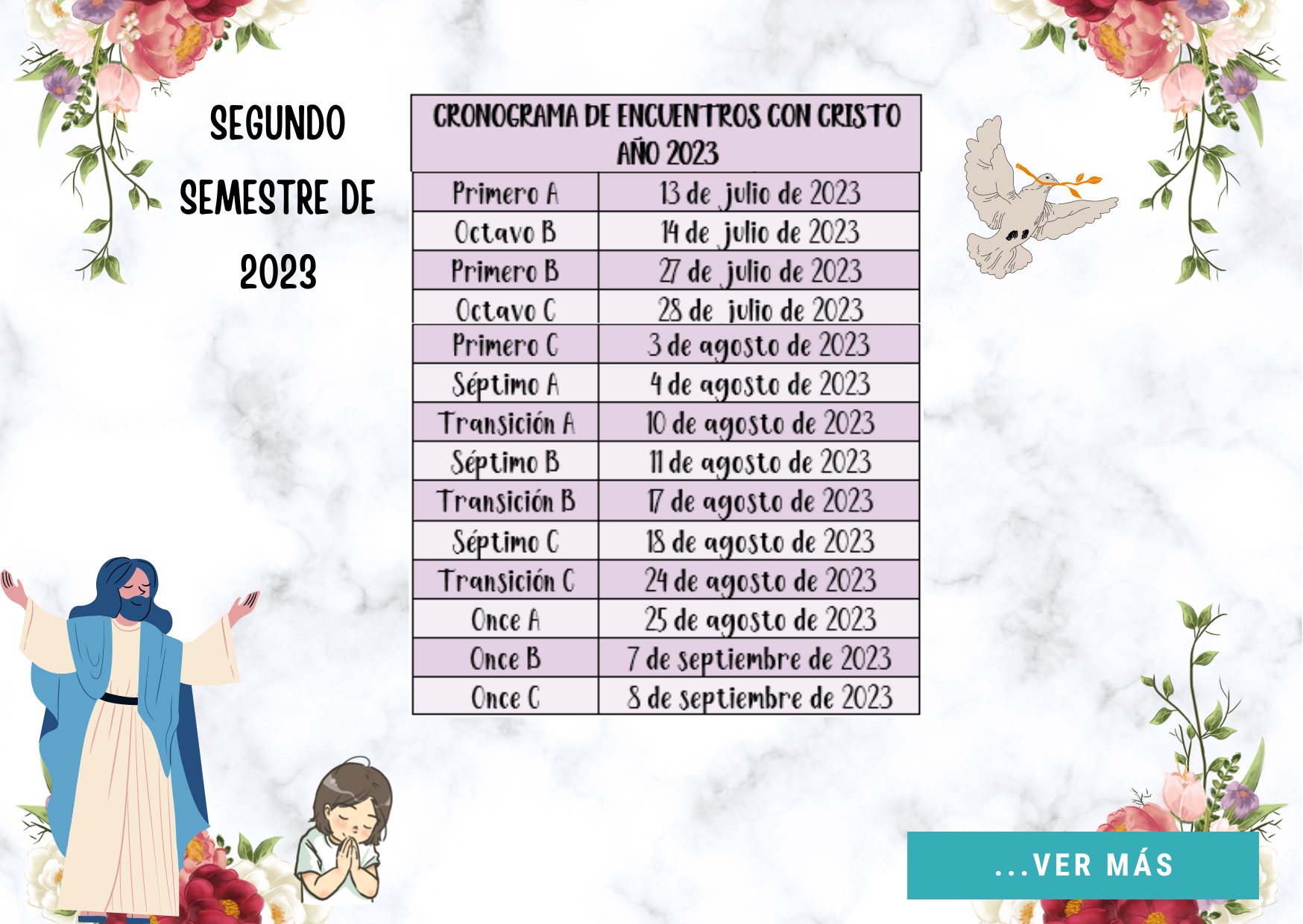 SEGUNDO SEMESTRE DE 2023

| CRONOGRAMA DE ENCUENTROS CON CRISTO AÑO 2023 | |
|---|---|
| Primero A | 13 de julio de 2023 |
| Octavo B | 14 de julio de 2023 |
| Primero B | 27 de julio de 2023 |
| Octavo C | 28 de julio de 2023 |
| Primero C | 3 de agosto de 2023 |
| Séptimo A | 4 de agosto de 2023 |
| Transición A | 10 de agosto de 2023 |
| Séptimo B | 11 de agosto de 2023 |
| Transición B | 17 de agosto de 2023 |
| Séptimo C | 18 de agosto de 2023 |
| Transición C | 24 de agosto de 2023 |
| Once A | 25 de agosto de 2023 |
| Once B | 7 de septiembre de 2023 |
| Once C | 8 de septiembre de 2023 |

...VER MÁS